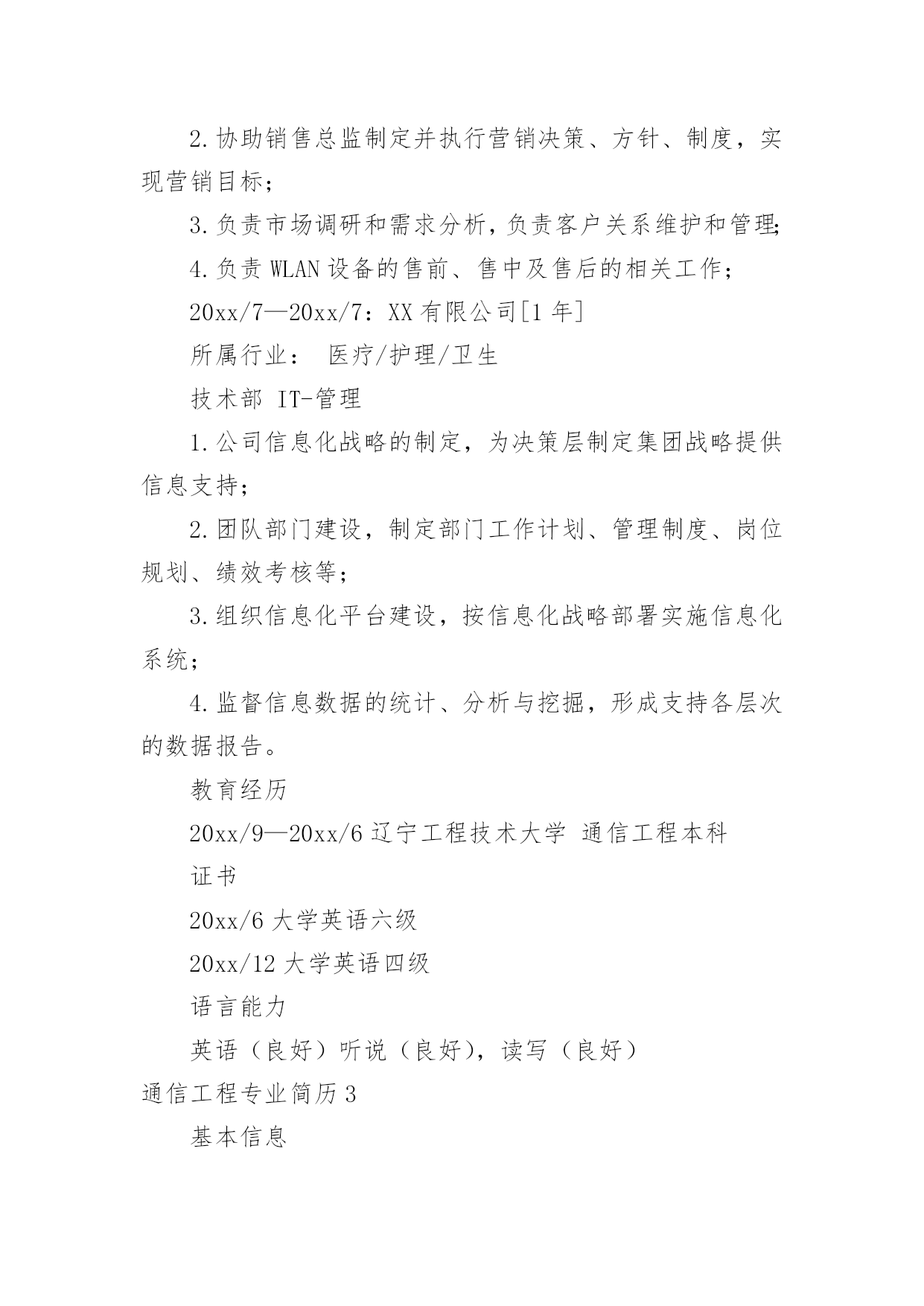 2.协助销售总监制定并执行营销决策、方针、制度，实现营销目标；

3.负责市场调研和需求分析，负责客户关系维护和管理；

4.负责 WLAN 设备的售前、售中及售后的相关工作；

20xx/7—20xx/7：XX 有限公司[1 年]

所属行业： 医疗/护理/卫生

技术部 IT-管理

1.公司信息化战略的制定，为决策层制定集团战略提供信息支持；

2.团队部门建设，制定部门工作计划、管理制度、岗位规划、绩效考核等；

3.组织信息化平台建设，按信息化战略部署实施信息化系统；

4.监督信息数据的统计、分析与挖掘，形成支持各层次的数据报告。

教育经历

20xx/9—20xx/6 辽宁工程技术大学 通信工程本科

证书

20xx/6 大学英语六级

20xx/12 大学英语四级

语言能力

英语（良好）听说（良好），读写（良好）

通信工程专业简历 3

基本信息